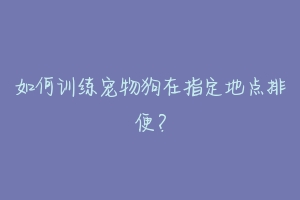 如何训练宠物狗在指定地点排便？